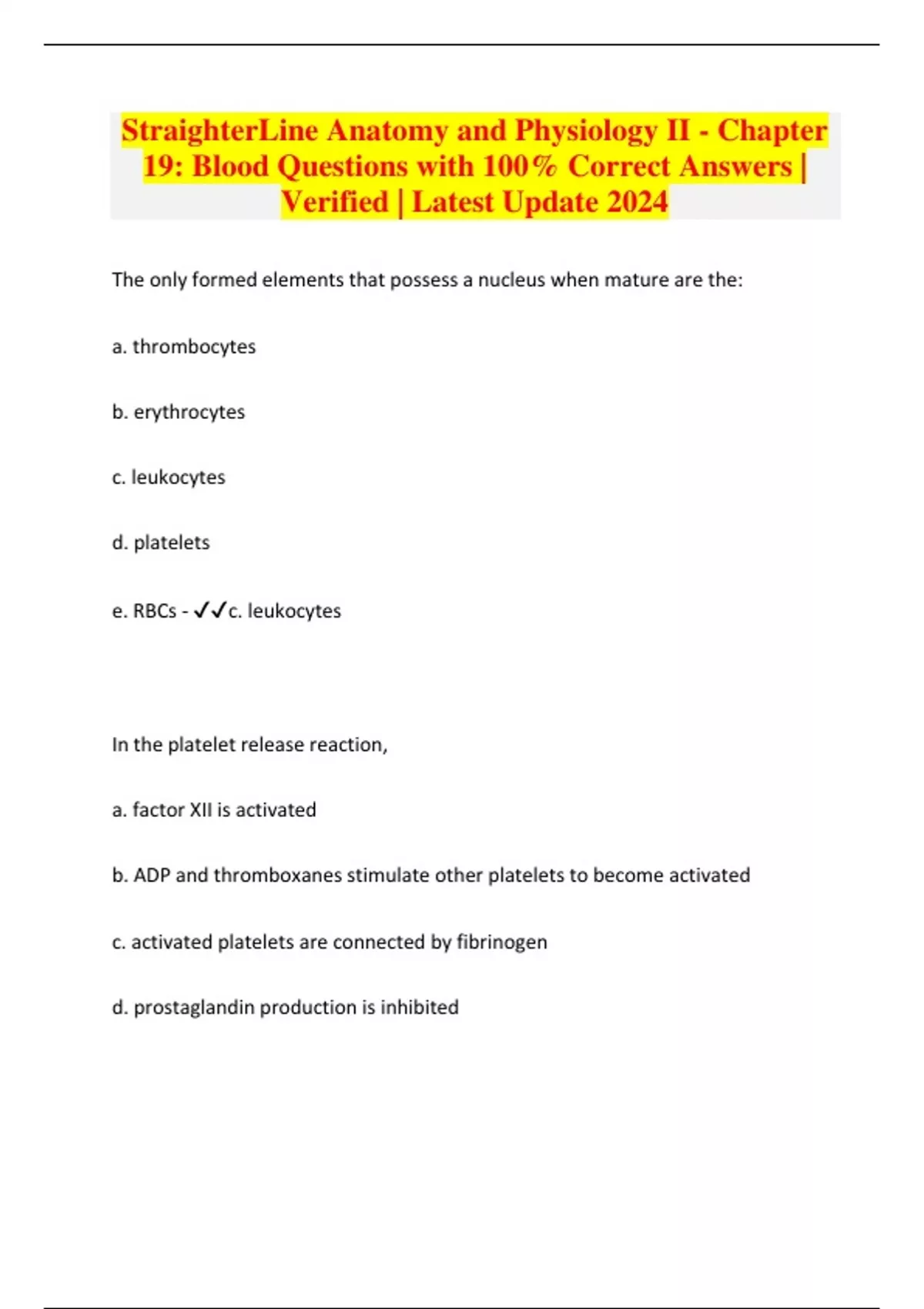 StraighterLine Anatomy and Physiology II - Chapter 19: Blood Questions with 100% Correct Answers | Verified | Latest Update 2024

The only formed elements that possess a nucleus when mature are the:

a. thrombocytes

b. erythrocytes

c. leukocytes

d. platelets

e. RBCs - ✓✓c. leukocytes

In the platelet release reaction,

a. factor XII is activated

b. ADP and thromboxanes stimulate other platelets to become activated

c. activated platelets are connected by fibrinogen

d. prostaglandin production is inhibited